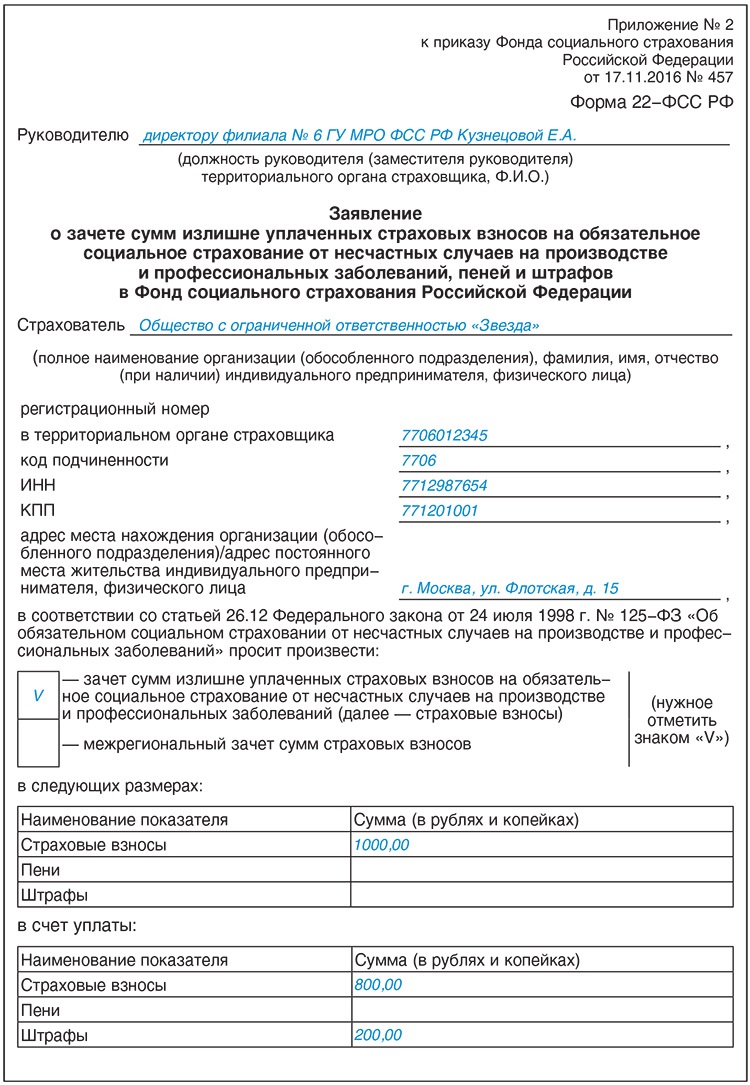 Приложение № 2
к приказу Фонда социального страхования
Российской Федерации
от 17.11.2016 № 457

Форма 22–ФСС РФ

Руководителю директору филиала № 6 ГУ МРО ФСС РФ Кузнецовой Е.А.
(должность руководителя (заместителя руководителя) территориального органа страховщика, Ф.И.О.)

Заявление
о зачете сумм излишне уплаченных страховых взносов на обязательное социальное страхование от несчастных случаев на производстве и профессиональных заболеваний, пеней и штрафов в Фонд социального страхования Российской Федерации

Страхователь Общество с ограниченной ответственностью «Звезда»
(полное наименование организации (обособленного подразделения), фамилия, имя, отчество (при наличии) индивидуального предпринимателя, физического лица)

регистрационный номер
в территориальном органе страховщика 7706012345 ,
код подчиненности 7706 ,
ИНН 7712987654 ,
КПП 771201001 ,
адрес места нахождения организации (обособленного подразделения)/адрес постоянного места жительства индивидуального предпринимателя, физического лица г. Москва, ул. Флотская, д. 15 ,

в соответствии со статьей 26.12 Федерального закона от 24 июля 1998 г. № 125–ФЗ «Об обязательном социальном страховании от несчастных случаев на производстве и профессиональных заболеваний» просит произвести:

V — зачет сумм излишне уплаченных страховых взносов на обязательное социальное страхование от несчастных случаев на производстве и профессиональных заболеваний (далее — страховые взносы)

— межрегиональный зачет сумм страховых взносов

(нужное отметить знаком «V»)

в следующих размерах:

| Наименование показателя | Сумма (в рублях и копейках) |
|---|---|
| Страховые взносы | 1000,00 |
| Пени | |
| Штрафы | |

в счет уплаты:

| Наименование показателя | Сумма (в рублях и копейках) |
|---|---|
| Страховые взносы | 800,00 |
| Пени | |
| Штрафы | 200,00 |